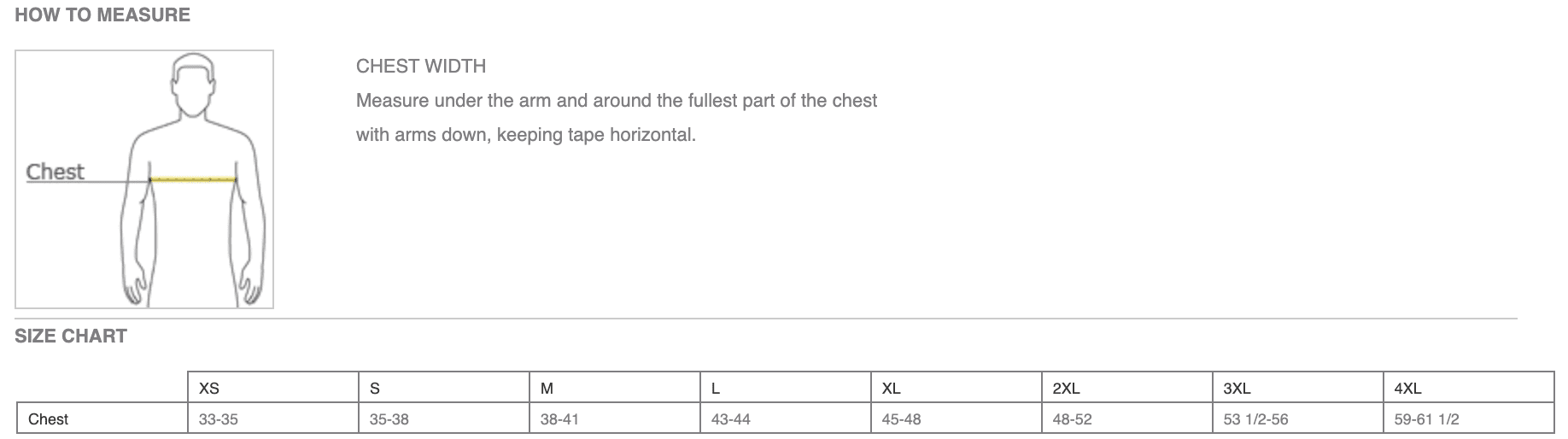 HOW TO MEASURE

Chest

CHEST WIDTH

Measure under the arm and around the fullest part of the chest with arms down, keeping tape horizontal.

SIZE CHART

|  | XS | S | M | L | XL | 2XL | 3XL | 4XL |
|---|---|---|---|---|---|---|---|---|
| Chest | 33-35 | 35-38 | 38-41 | 43-44 | 45-48 | 48-52 | 53 1/2-56 | 59-61 1/2 |